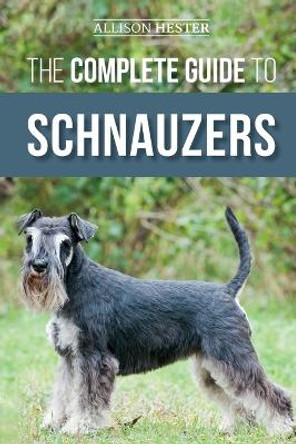 ALLISON HESTER

THE COMPLETE GUIDE TO

SCHNAUZERS